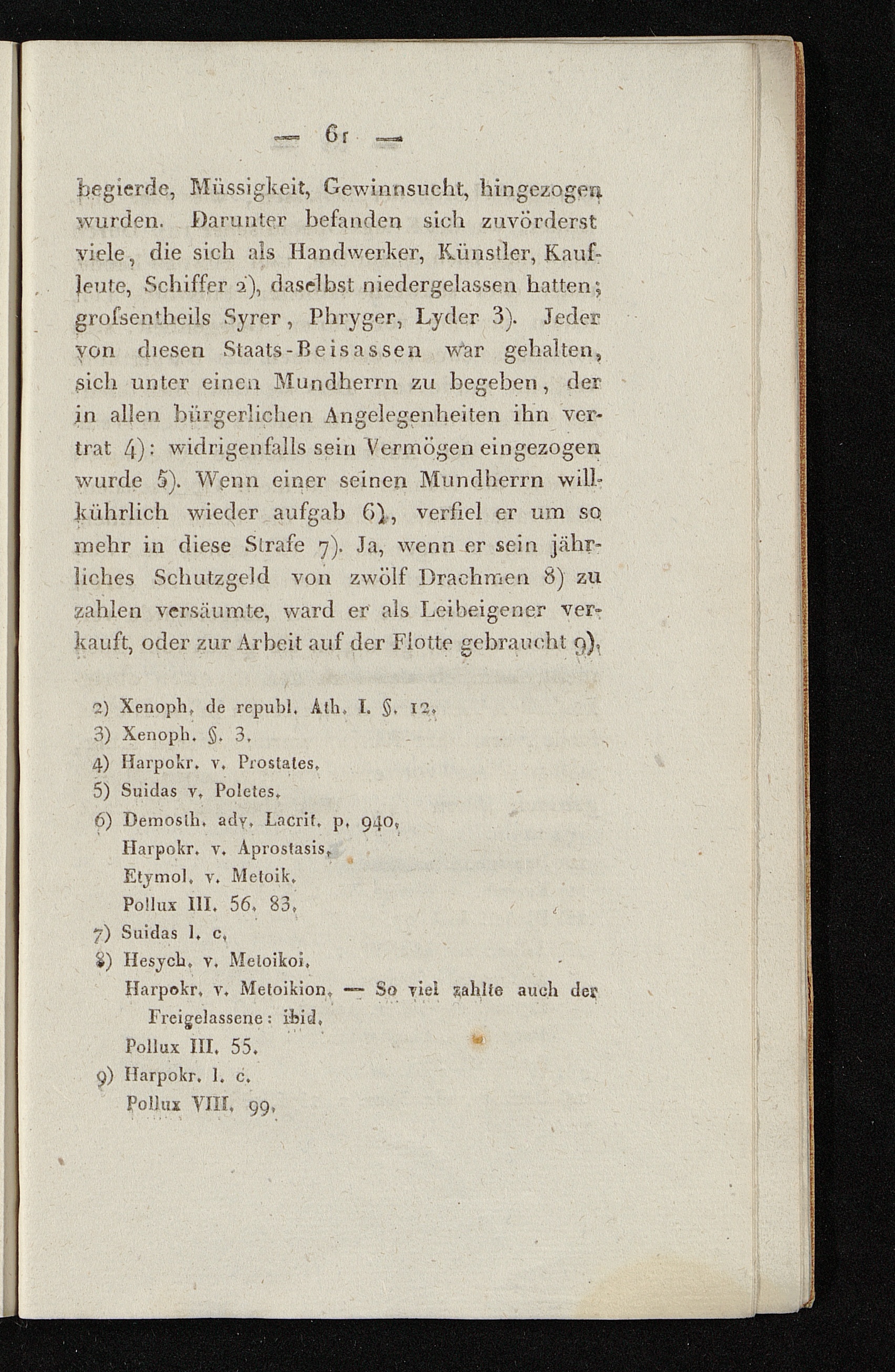 — 61 —

begierde, Müssigkeit, Gewinnsucht, hingezogen wurden. Darunter befanden sich zuvörderst viele, die sich als Handwerker, Künstler, Kaufleute, Schiffer 2), daselbst niedergelassen hatten; grofsentheils Syrer, Phryger, Lyder 3). Jeder von diesen Staats-Beisassen war gehalten, sich unter einen Mundherrn zu begeben, der in allen bürgerlichen Angelegenheiten ihn vertrat 4): widrigenfalls sein Vermögen eingezogen wurde 5). Wenn einer seinen Mundherrn willkührlich wieder aufgab 6), verfiel er um so mehr in diese Strafe 7). Ja, wenn er sein jährliches Schutzgeld von zwölf Drachmen 8) zu zahlen versäumte, ward er als Leibeigener verkauft, oder zur Arbeit auf der Flotte gebraucht 9).

2) Xenoph. de republ. Ath. I. §. 12.
3) Xenoph. §. 3.
4) Harpokr. v. Prostates.
5) Suidas v. Poletes.
6) Demosth. adv. Lacrit. p. 940.
Harpokr. v. Aprostasis.
Etymol. v. Metoik.
Pollux III. 56. 83.
7) Suidas l. c.
8) Hesych. v. Metoikoi.
Harpokr. v. Metoikion. — So viel zahlte auch der Freigelassene: ibid.
Pollux III. 55.
9) Harpokr. l. c.
Pollux VIII. 99.